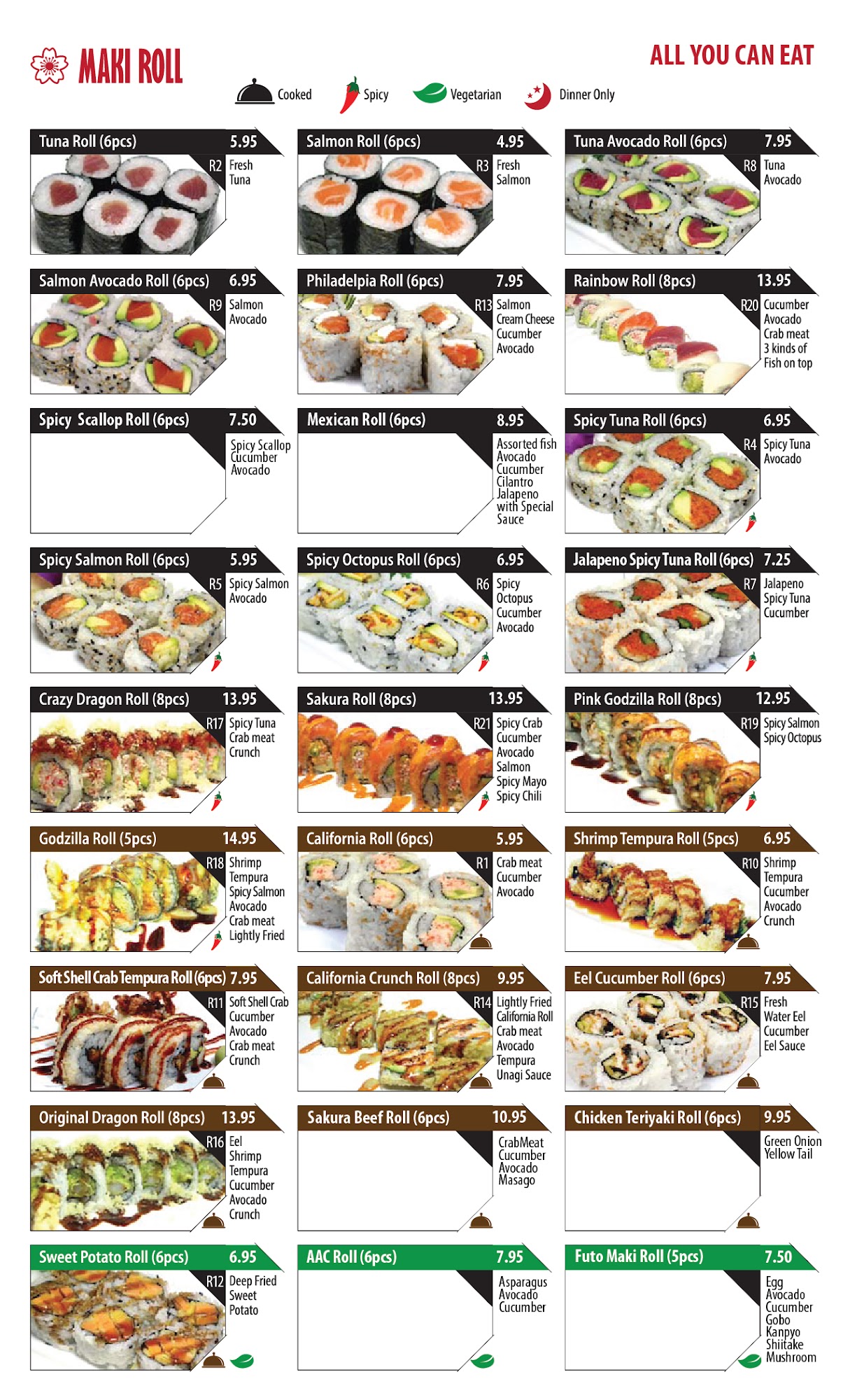 MAKI ROLL

ALL YOU CAN EAT

Cooked Spicy Vegetarian Dinner Only

Tuna Roll (6pcs) 5.95
R2 Fresh Tuna

Salmon Roll (6pcs) 4.95
R3 Fresh Salmon

Tuna Avocado Roll (6pcs) 7.95
R8 Tuna Avocado

Salmon Avocado Roll (6pcs) 6.95
R9 Salmon Avocado

Philadelpia Roll (6pcs) 7.95
R13 Salmon Cream Cheese Cucumber Avocado

Rainbow Roll (8pcs) 13.95
R20 Cucumber Avocado Crab meat 3 kinds of Fish on top

Spicy Scallop Roll (6pcs) 7.50
Spicy Scallop Cucumber Avocado

Mexican Roll (6pcs) 8.95
Assorted fish Avocado Cucumber Cilantro Jalapeno with Special Sauce

Spicy Tuna Roll (6pcs) 6.95
R4 Spicy Tuna Avocado

Spicy Salmon Roll (6pcs) 5.95
R5 Spicy Salmon Avocado

Spicy Octopus Roll (6pcs) 6.95
R6 Spicy Octopus Cucumber Avocado

Jalapeno Spicy Tuna Roll (6pcs) 7.25
R7 Jalapeno Spicy Tuna Cucumber

Crazy Dragon Roll (8pcs) 13.95
R17 Spicy Tuna Crab meat Crunch

Sakura Roll (8pcs) 13.95
R21 Spicy Crab Cucumber Avocado Salmon Spicy Mayo Spicy Chili

Pink Godzilla Roll (8pcs) 12.95
R19 Spicy Salmon Spicy Octopus

Godzilla Roll (5pcs) 14.95
R18 Shrimp Tempura Spicy Salmon Avocado Crab meat Lightly Fried

California Roll (6pcs) 5.95
R1 Crab meat Cucumber Avocado

Shrimp Tempura Roll (5pcs) 6.95
R10 Shrimp Tempura Cucumber Avocado Crunch

Soft Shell Crab Tempura Roll (6pcs) 7.95
R11 Soft Shell Crab Cucumber Avocado Crab meat Crunch

California Crunch Roll (8pcs) 9.95
R14 Lightly Fried California Roll Crab meat Avocado Tempura Unagi Sauce

Eel Cucumber Roll (6pcs) 7.95
R15 Fresh Water Eel Cucumber Eel Sauce

Original Dragon Roll (8pcs) 13.95
R16 Eel Shrimp Tempura Cucumber Avocado Crunch

Sakura Beef Roll (6pcs) 10.95
CrabMeat Cucumber Avocado Masago

Chicken Teriyaki Roll (6pcs) 9.95
Green Onion Yellow Tail

Sweet Potato Roll (6pcs) 6.95
R12 Deep Fried Sweet Potato

AAC Roll (6pcs) 7.95
Asparagus Avocado Cucumber

Futo Maki Roll (5pcs) 7.50
Egg Avocado Cucumber Gobo Kanpyo Shiitake Mushroom